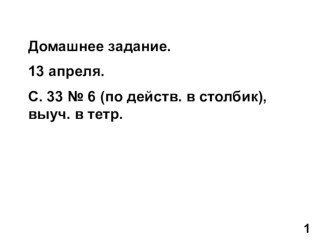 Домашнее задание.

13 апреля.

С. 33 № 6 (по действ. в столбик), выуч. в тетр.

1